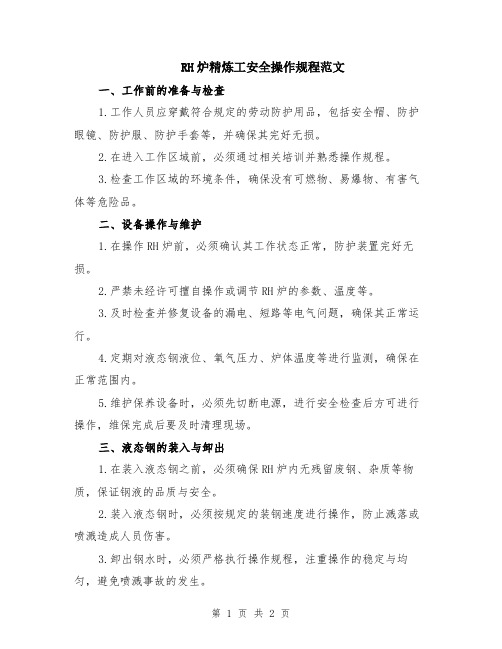 RH炉精炼工安全操作规程范文

一、工作前的准备与检查

1.工作人员应穿戴符合规定的劳动防护用品，包括安全帽、防护眼镜、防护服、防护手套等，并确保其完好无损。

2.在进入工作区域前，必须通过相关培训并熟悉操作规程。

3.检查工作区域的环境条件，确保没有可燃物、易爆物、有害气体等危险品。

二、设备操作与维护

1.在操作RH炉前，必须确认其工作状态正常，防护装置完好无损。

2.严禁未经许可擅自操作或调节RH炉的参数、温度等。

3.及时检查并修复设备的漏电、短路等电气问题，确保其正常运行。

4.定期对液态钢液位、氧气压力、炉体温度等进行监测，确保在正常范围内。

5.维护保养设备时，必须先切断电源，进行安全检查后方可进行操作，维保完成后要及时清理现场。

三、液态钢的装入与卸出

1.在装入液态钢之前，必须确保RH炉内无残留废钢、杂质等物质，保证钢液的品质与安全。

2.装入液态钢时，必须按规定的装钢速度进行操作，防止溅落或喷溅造成人员伤害。

3.卸出钢水时，必须严格执行操作规程，注重操作的稳定与均匀，避免喷溅事故的发生。

第 1 页 共 2 页